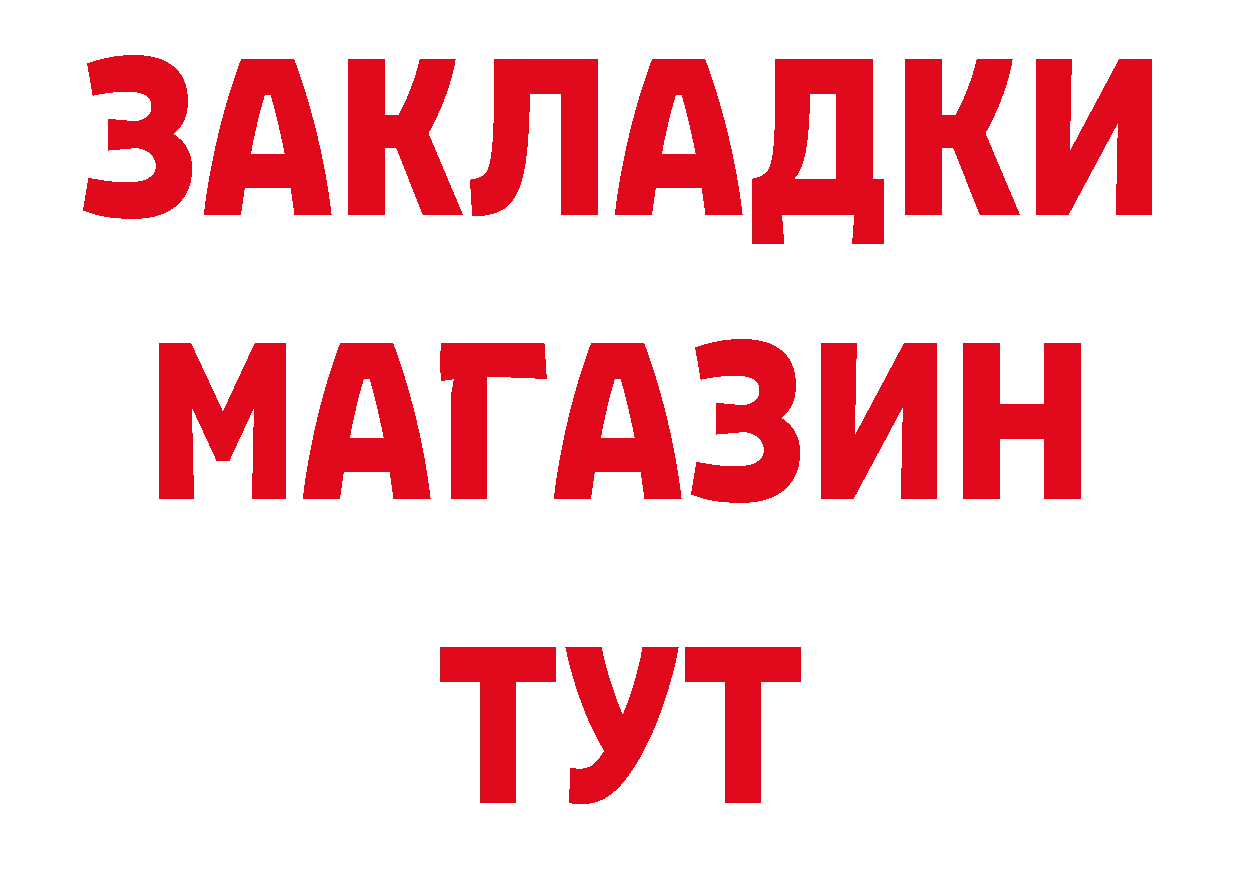 ЗАКЛАДКИ
МАГАЗИН
ТУТ